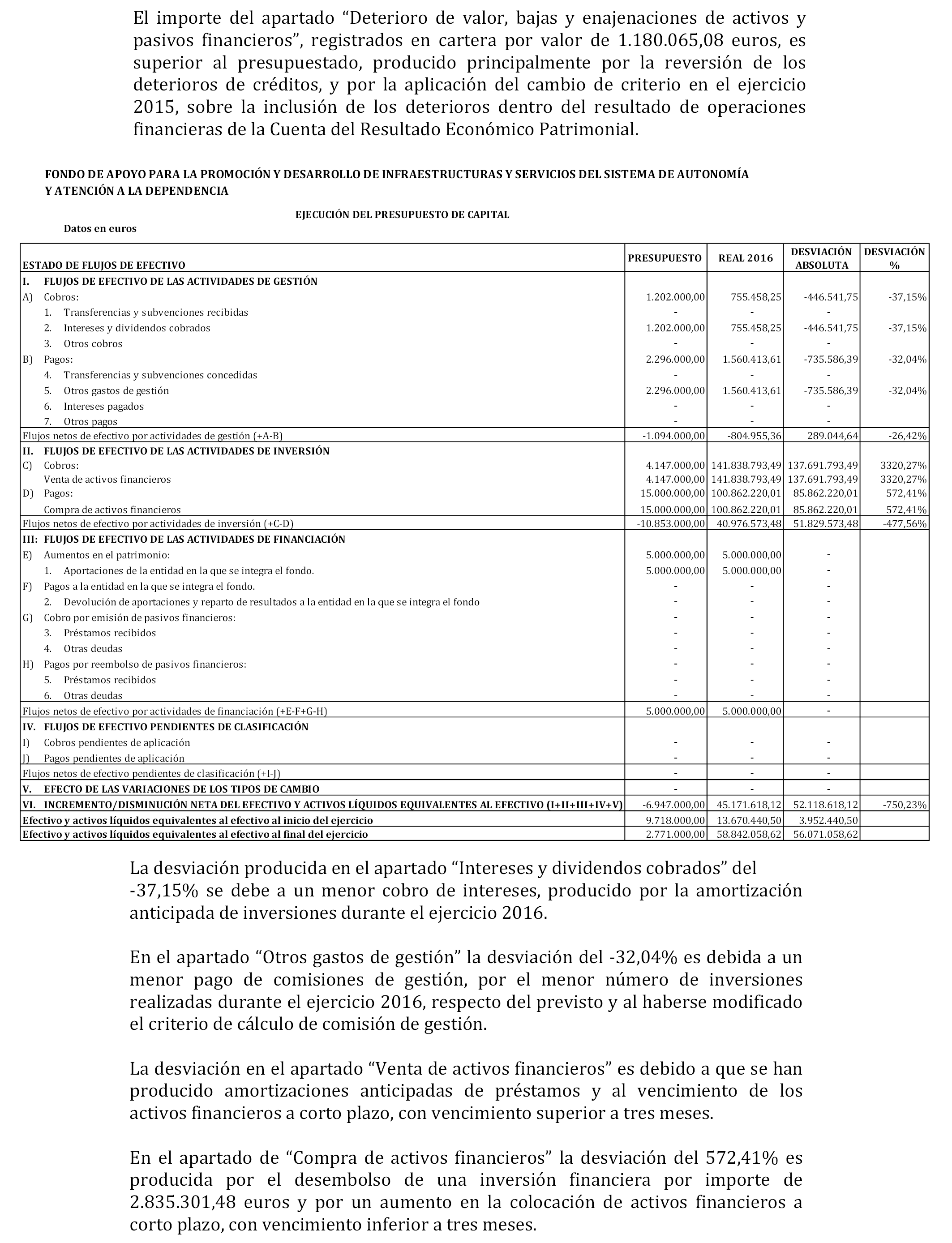 El importe del apartado “Deterioro de valor, bajas y enajenaciones de activos y pasivos financieros”, registrados en cartera por valor de 1.180.065,08 euros, es superior al presupuestado, producido principalmente por la reversión de los deterioros de créditos, y por la aplicación del cambio de criterio en el ejercicio 2015, sobre la inclusión de los deterioros dentro del resultado de operaciones financieras de la Cuenta del Resultado Económico Patrimonial.

FONDO DE APOYO PARA LA PROMOCIÓN Y DESARROLLO DE INFRAESTRUCTURAS Y SERVICIOS DEL SISTEMA DE AUTONOMÍA Y ATENCIÓN A LA DEPENDENCIA

EJECUCIÓN DEL PRESUPUESTO DE CAPITAL

Datos en euros

| ESTADO DE FLUJOS DE EFECTIVO | PRESUPUESTO | REAL 2016 | DESVIACIÓN ABSOLUTA | DESVIACIÓN % |
|---|---|---|---|---|
| I. FLUJOS DE EFECTIVO DE LAS ACTIVIDADES DE GESTIÓN | | | | |
| A) Cobros: | 1.202.000,00 | 755.458,25 | -446.541,75 | -37,15% |
| 1. Transferencias y subvenciones recibidas | - | - | - | |
| 2. Intereses y dividendos cobrados | 1.202.000,00 | 755.458,25 | -446.541,75 | -37,15% |
| 3. Otros cobros | - | - | - | |
| B) Pagos: | 2.296.000,00 | 1.560.413,61 | -735.586,39 | -32,04% |
| 4. Transferencias y subvenciones concedidas | - | - | - | |
| 5. Otros gastos de gestión | 2.296.000,00 | 1.560.413,61 | -735.586,39 | -32,04% |
| 6. Intereses pagados | - | - | - | |
| 7. Otros pagos | - | - | - | |
| Flujos netos de efectivo por actividades de gestión (+A-B) | -1.094.000,00 | -804.955,36 | 289.044,64 | -26,42% |
| II. FLUJOS DE EFECTIVO DE LAS ACTIVIDADES DE INVERSIÓN | | | | |
| C) Cobros: | 4.147.000,00 | 141.838.793,49 | 137.691.793,49 | 3320,27% |
| Venta de activos financieros | 4.147.000,00 | 141.838.793,49 | 137.691.793,49 | 3320,27% |
| D) Pagos: | 15.000.000,00 | 100.862.220,01 | 85.862.220,01 | 572,41% |
| Compra de activos financieros | 15.000.000,00 | 100.862.220,01 | 85.862.220,01 | 572,41% |
| Flujos netos de efectivo por actividades de inversión (+C-D) | -10.853.000,00 | 40.976.573,48 | 51.829.573,48 | -477,56% |
| III: FLUJOS DE EFECTIVO DE LAS ACTIVIDADES DE FINANCIACIÓN | | | | |
| E) Aumentos en el patrimonio: | 5.000.000,00 | 5.000.000,00 | - | |
| 1. Aportaciones de la entidad en la que se integra el fondo. | 5.000.000,00 | 5.000.000,00 | - | |
| F) Pagos a la entidad en la que se integra el fondo. | - | - | - | |
| 2. Devolución de aportaciones y reparto de resultados a la entidad en la que se integra el fondo | - | - | - | |
| G) Cobro por emisión de pasivos financieros: | - | - | - | |
| 3. Préstamos recibidos | - | - | - | |
| 4. Otras deudas | - | - | - | |
| H) Pagos por reembolso de pasivos financieros: | - | - | - | |
| 5. Préstamos recibidos | - | - | - | |
| 6. Otras deudas | - | - | - | |
| Flujos netos de efectivo por actividades de financiación (+E-F+G-H) | 5.000.000,00 | 5.000.000,00 | - | |
| IV. FLUJOS DE EFECTIVO PENDIENTES DE CLASIFICACIÓN | | | | |
| I) Cobros pendientes de aplicación | - | - | - | |
| J) Pagos pendientes de aplicación | - | - | - | |
| Flujos netos de efectivo pendientes de clasificación (+I-J) | - | - | - | |
| V. EFECTO DE LAS VARIACIONES DE LOS TIPOS DE CAMBIO | - | - | - | |
| VI. INCREMENTO/DISMINUCIÓN NETA DEL EFECTIVO Y ACTIVOS LÍQUIDOS EQUIVALENTES AL EFECTIVO (I+II+III+IV+V) | -6.947.000,00 | 45.171.618,12 | 52.118.618,12 | -750,23% |
| Efectivo y activos líquidos equivalentes al efectivo al inicio del ejercicio | 9.718.000,00 | 13.670.440,50 | 3.952.440,50 | |
| Efectivo y activos líquidos equivalentes al efectivo al final del ejercicio | 2.771.000,00 | 58.842.058,62 | 56.071.058,62 | |

La desviación producida en el apartado “Intereses y dividendos cobrados” del -37,15% se debe a un menor cobro de intereses, producido por la amortización anticipada de inversiones durante el ejercicio 2016.

En el apartado “Otros gastos de gestión” la desviación del -32,04% es debida a un menor pago de comisiones de gestión, por el menor número de inversiones realizadas durante el ejercicio 2016, respecto del previsto y al haberse modificado el criterio de cálculo de comisión de gestión.

La desviación en el apartado “Venta de activos financieros” es debido a que se han producido amortizaciones anticipadas de préstamos y al vencimiento de los activos financieros a corto plazo, con vencimiento superior a tres meses.

En el apartado de “Compra de activos financieros” la desviación del 572,41% es producida por el desembolso de una inversión financiera por importe de 2.835.301,48 euros y por un aumento en la colocación de activos financieros a corto plazo, con vencimiento inferior a tres meses.